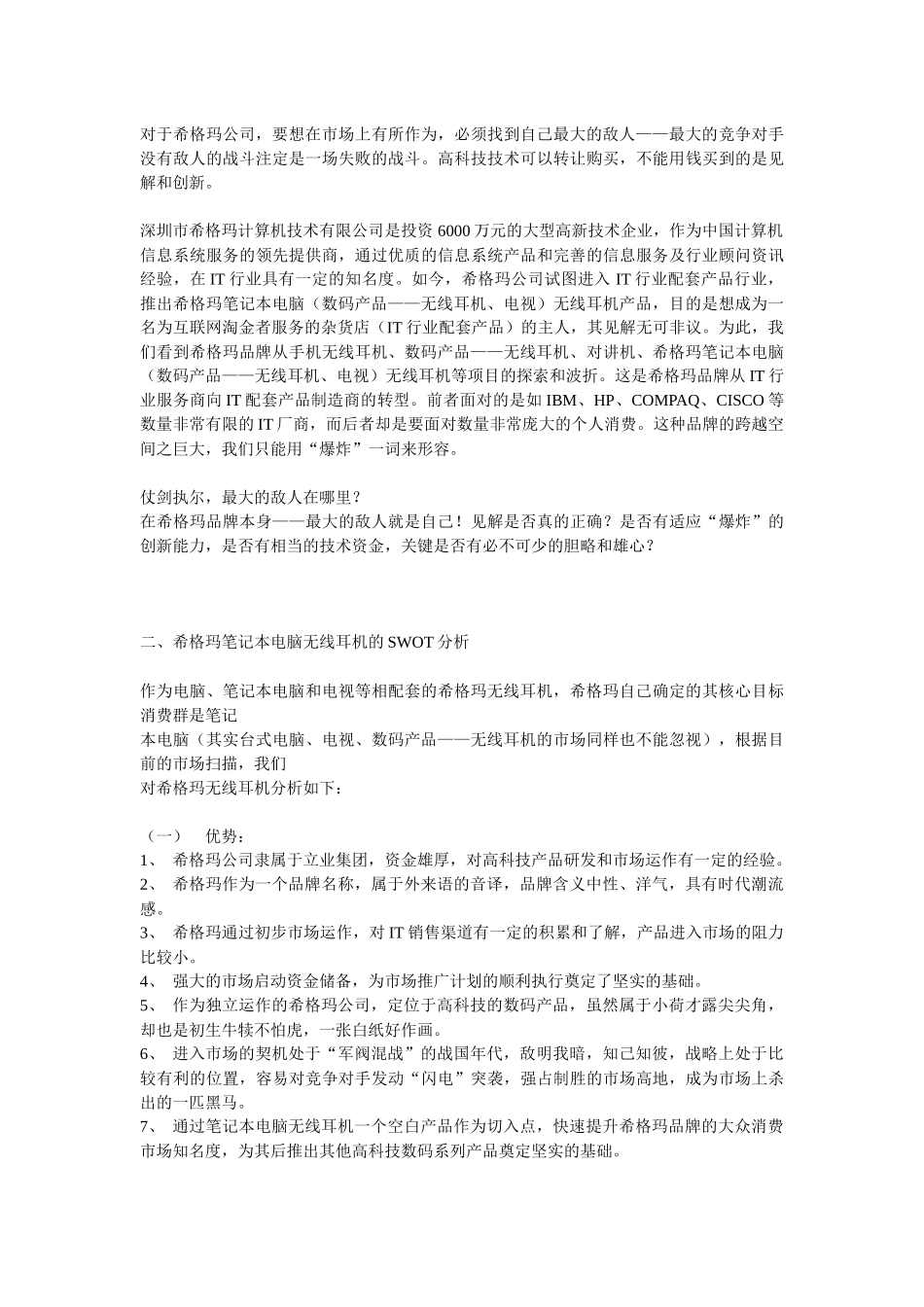 对于希格玛公司，要想在市场上有所作为，必须找到自己最大的敌人——最大的竞争对手没有敌人的战斗注定是一场失败的战斗。高科技技术可以转让购买，不能用钱买到的是见解和创新。

深圳市希格玛计算机技术有限公司是投资 6000 万元的大型高新技术企业，作为中国计算机信息系统服务的领先提供商，通过优质的信息系统产品和完善的信息服务及行业顾问资讯经验，在 IT 行业具有一定的知名度。如今，希格玛公司试图进入 IT 行业配套产品行业，推出希格玛笔记本电脑（数码产品——无线耳机、电视）无线耳机产品，目的是想成为一名为互联网淘金者服务的杂货店（IT 行业配套产品）的主人，其见解无可非议。为此，我们看到希格玛品牌从手机无线耳机、数码产品——无线耳机、对讲机、希格玛笔记本电脑（数码产品——无线耳机、电视）无线耳机等项目的探索和波折。这是希格玛品牌从 IT 行业服务商向 IT 配套产品制造商的转型。前者面对的是如 IBM、HP、COMPAQ、CISCO 等数量非常有限的 IT 厂商，而后者却是要面对数量非常庞大的个人消费。这种品牌的跨越空间之巨大，我们只能用“爆炸”一词来形容。

仗剑执尔，最大的敌人在哪里？
在希格玛品牌本身——最大的敌人就是自己！见解是否真的正确？是否有适应“爆炸”的创新能力，是否有相当的技术资金，关键是否有必不可少的胆略和雄心？

二、希格玛笔记本电脑无线耳机的 SWOT 分析

作为电脑、笔记本电脑和电视等相配套的希格玛无线耳机，希格玛自己确定的其核心目标消费群是笔记
本电脑（其实台式电脑、电视、数码产品——无线耳机的市场同样也不能忽视），根据目前的市场扫描，我们
对希格玛无线耳机分析如下：

（一） 优势：
1、 希格玛公司隶属于立业集团，资金雄厚，对高科技产品研发和市场运作有一定的经验。
2、 希格玛作为一个品牌名称，属于外来语的音译，品牌含义中性、洋气，具有时代潮流感。
3、 希格玛通过初步市场运作，对 IT 销售渠道有一定的积累和了解，产品进入市场的阻力比较小。
4、 强大的市场启动资金储备，为市场推广计划的顺利执行奠定了坚实的基础。
5、 作为独立运作的希格玛公司，定位于高科技的数码产品，虽然属于小荷才露尖尖角，却也是初生牛犊不怕虎，一张白纸好作画。
6、 进入市场的契机处于“军阀混战”的战国年代，敌明我暗，知己知彼，战略上处于比较有利的位置，容易对竞争对手发动“闪电”突袭，强占制胜的市场高地，成为市场上杀出的一匹黑马。
7、 通过笔记本电脑无线耳机一个空白产品作为切入点，快速提升希格玛品牌的大众消费市场知名度，为其后推出其他高科技数码系列产品奠定坚实的基础。